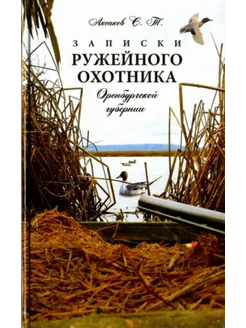 Аксаков С. Т.

ЗАПИСКИ
РУЖЕЙНОГО
ОХОТНИКА
Оренбургской губернии